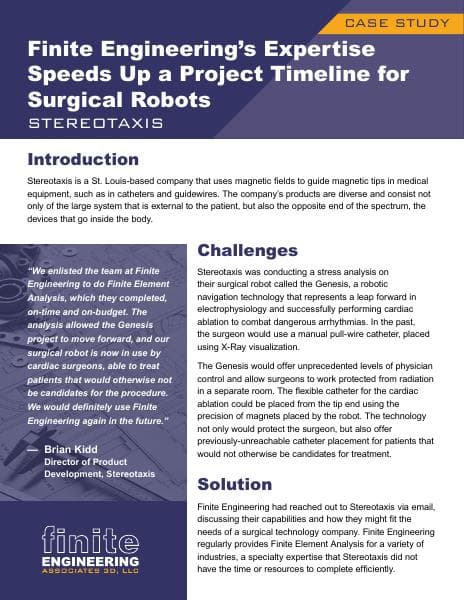 CASE STUDY

Finite Engineering's Expertise Speeds Up a Project Timeline for Surgical Robots

STEREOTAXIS

Introduction

Stereotaxis is a St. Louis-based company that uses magnetic fields to guide magnetic tips in medical equipment, such as in catheters and guidewires. The company's products are diverse and consist not only of the large system that is external to the patient, but also the opposite end of the spectrum, the devices that go inside the body.

"We enlisted the team at Finite Engineering to do Finite Element Analysis, which they completed, on-time and on-budget. The analysis allowed the Genesis project to move forward, and our surgical robot is now in use by cardiac surgeons, able to treat patients that would otherwise not be candidates for the procedure. We would definitely use Finite Engineering again in the future."

— Brian Kidd
Director of Product Development, Stereotaxis

finite
ENGINEERING
ASSOCIATES 3D, LLC

Challenges

Stereotaxis was conducting a stress analysis on their surgical robot called the Genesis, a robotic navigation technology that represents a leap forward in electrophysiology and successfully performing cardiac ablation to combat dangerous arrhythmias. In the past, the surgeon would use a manual pull-wire catheter, placed using X-Ray visualization.

The Genesis would offer unprecedented levels of physician control and allow surgeons to work protected from radiation in a separate room. The flexible catheter for the cardiac ablation could be placed from the tip end using the precision of magnets placed by the robot. The technology not only would protect the surgeon, but also offer previously-unreachable catheter placement for patients that would not otherwise be candidates for treatment.

Solution

Finite Engineering had reached out to Stereotaxis via email, discussing their capabilities and how they might fit the needs of a surgical technology company. Finite Engineering regularly provides Finite Element Analysis for a variety of industries, a specialty expertise that Stereotaxis did not have the time or resources to complete efficiently.